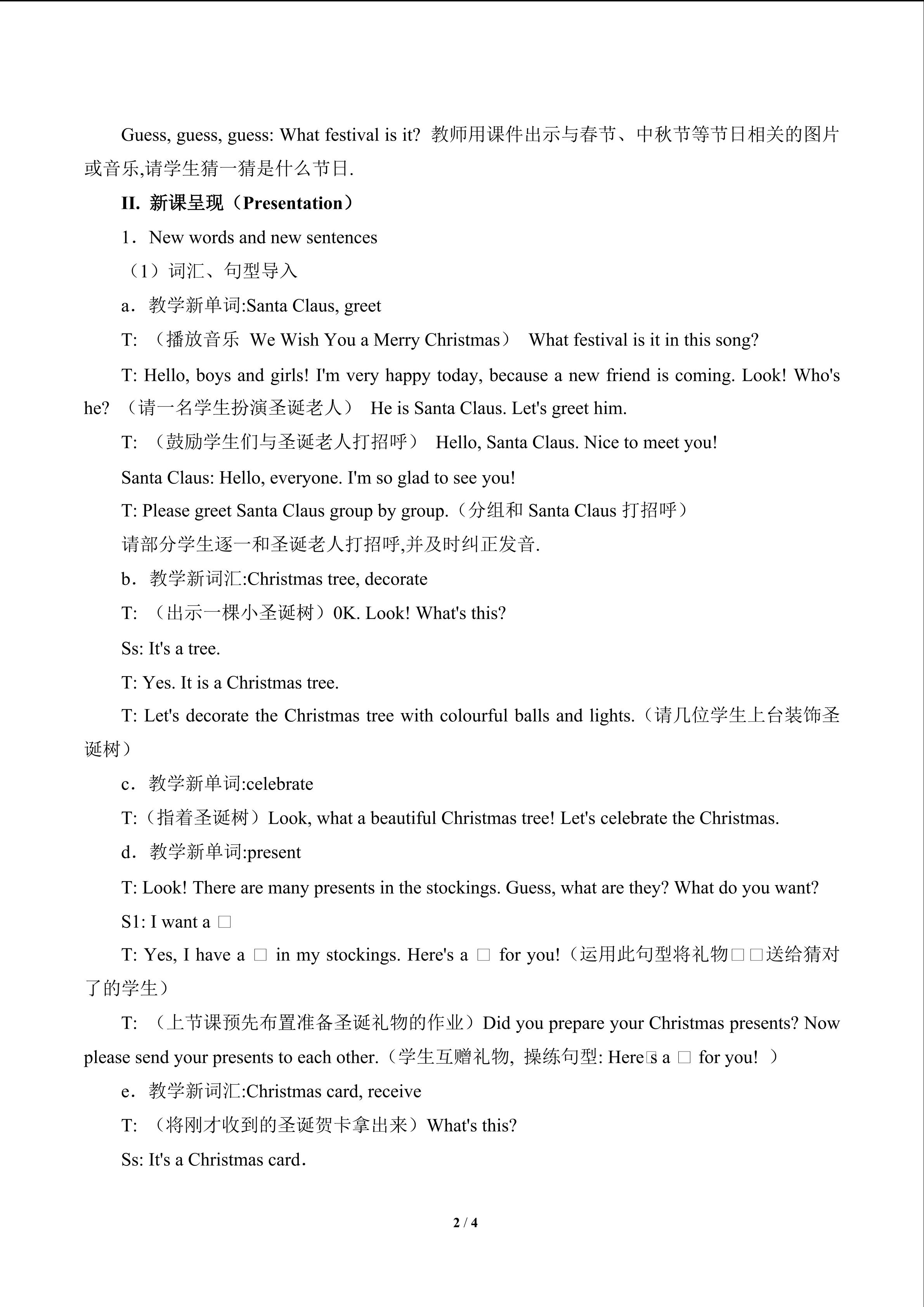 Guess, guess, guess: What festival is it? 教师用课件出示与春节、中秋节等节日相关的图片或音乐,请学生猜一猜是什么节日.

II. 新课呈现（Presentation）

1．New words and new sentences

（1）词汇、句型导入

a．教学新单词:Santa Claus, greet

T: （播放音乐 We Wish You a Merry Christmas） What festival is it in this song?

T: Hello, boys and girls! I'm very happy today, because a new friend is coming. Look! Who's he? （请一名学生扮演圣诞老人） He is Santa Claus. Let's greet him.

T: （鼓励学生们与圣诞老人打招呼） Hello, Santa Claus. Nice to meet you!

Santa Claus: Hello, everyone. I'm so glad to see you!

T: Please greet Santa Claus group by group.（分组和 Santa Claus 打招呼）

请部分学生逐一和圣诞老人打招呼,并及时纠正发音.

b．教学新词汇:Christmas tree, decorate

T: （出示一棵小圣诞树）0K. Look! What's this?

Ss: It's a tree.

T: Yes. It is a Christmas tree.

T: Let's decorate the Christmas tree with colourful balls and lights.（请几位学生上台装饰圣诞树）

c．教学新单词:celebrate

T:（指着圣诞树）Look, what a beautiful Christmas tree! Let's celebrate the Christmas.

d．教学新单词:present

T: Look! There are many presents in the stockings. Guess, what are they? What do you want?

S1: I want a □

T: Yes, I have a □ in my stockings. Here's a □ for you!（运用此句型将礼物□□送给猜对了的学生）

T: （上节课预先布置准备圣诞礼物的作业）Did you prepare your Christmas presents? Now please send your presents to each other.（学生互赠礼物, 操练句型: Here□s a □ for you! ）

e．教学新词汇:Christmas card, receive

T: （将刚才收到的圣诞贺卡拿出来）What's this?

Ss: It's a Christmas card.

2 / 4